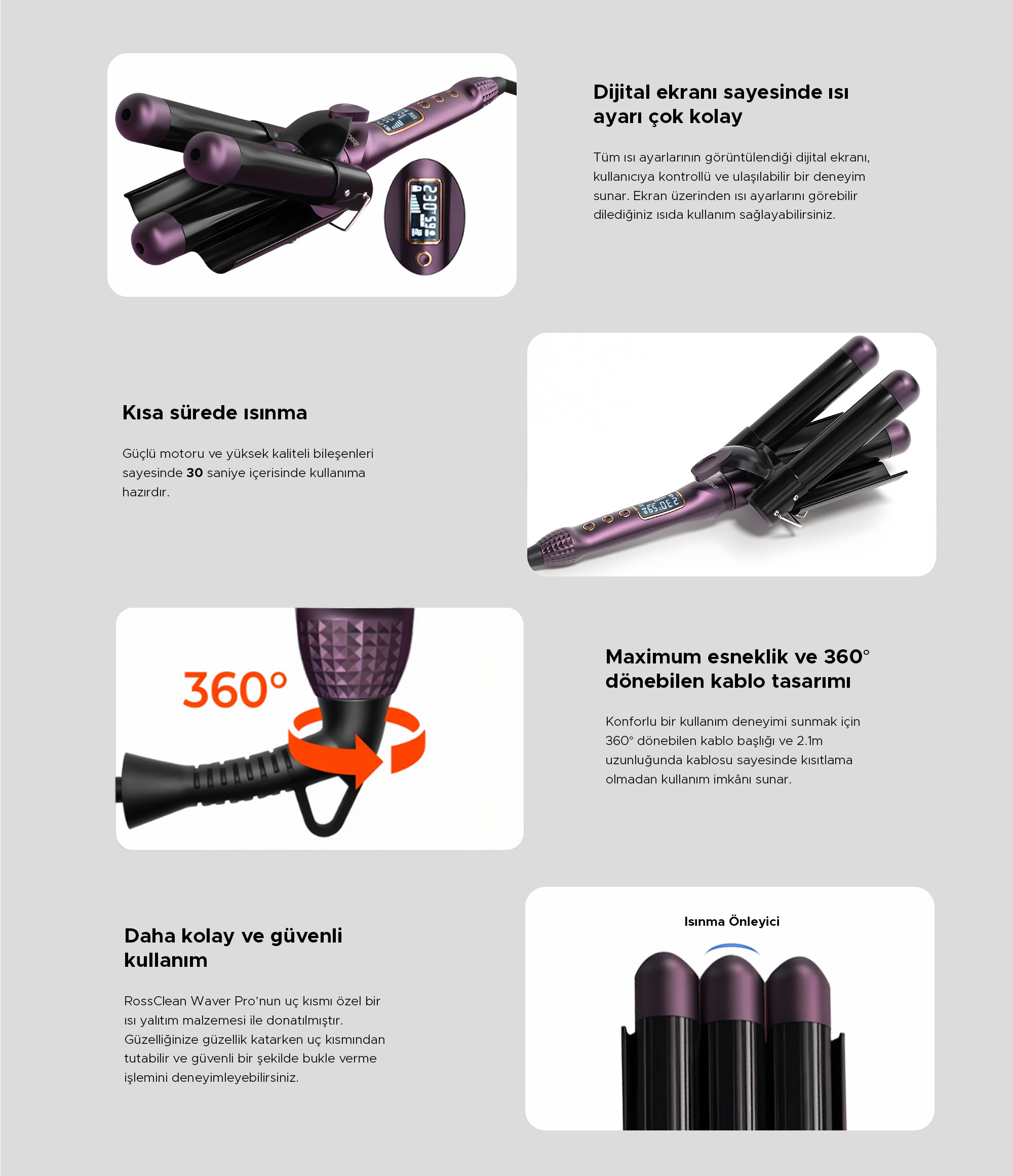 Dijital ekranı sayesinde ısı ayarı çok kolay

Tüm ısı ayarlarının görüntülendiği dijital ekranı, kullanıcıya kontrollü ve ulaşılabilir bir deneyim sunar. Ekran üzerinden ısı ayarlarını görebilir dilediğiniz ısıda kullanım sağlayabilirsiniz.

Kısa sürede ısınma

Güçlü motoru ve yüksek kaliteli bileşenleri sayesinde 30 saniye içerisinde kullanıma hazırdır.

360°

Maximum esneklik ve 360° dönebilen kablo tasarımı

Konforlu bir kullanım deneyimi sunmak için 360° dönebilen kablo başlığı ve 2.1m uzunluğunda kablosu sayesinde kısıtlama olmadan kullanım imkânı sunar.

Daha kolay ve güvenli kullanım

RossClean Waver Pro'nun uç kısmı özel bir ısı yalıtım malzemesi ile donatılmıştır. Güzelliğinize güzellik katarken uç kısmından tutabilir ve güvenli bir şekilde bukle verme işlemini deneyimleyebilirsiniz.

Isınma Önleyici